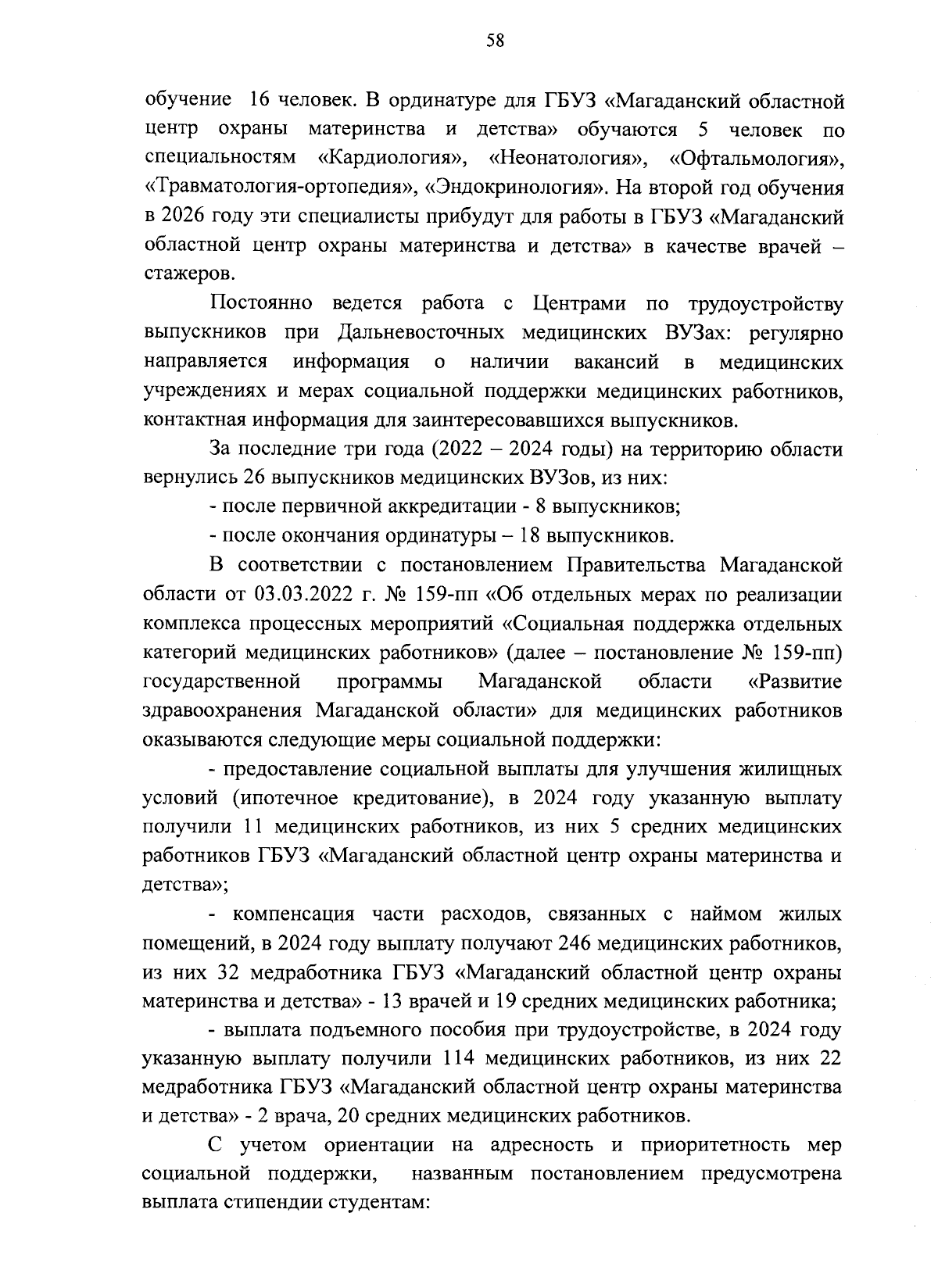 58

обучение 16 человек. В ординатуре для ГБУЗ «Магаданский областной центр охраны материнства и детства» обучаются 5 человек по специальностям «Кардиология», «Неонатология», «Офтальмология», «Травматология-ортопедия», «Эндокринология». На второй год обучения в 2026 году эти специалисты прибудут для работы в ГБУЗ «Магаданский областной центр охраны материнства и детства» в качестве врачей – стажеров.

Постоянно ведется работа с Центрами по трудоустройству выпускников при Дальневосточных медицинских ВУЗах: регулярно направляется информация о наличии вакансий в медицинских учреждениях и мерах социальной поддержки медицинских работников, контактная информация для заинтересовавшихся выпускников.

За последние три года (2022 – 2024 годы) на территорию области вернулись 26 выпускников медицинских ВУЗов, из них:

- после первичной аккредитации - 8 выпускников;

- после окончания ординатуры – 18 выпускников.

В соответствии с постановлением Правительства Магаданской области от 03.03.2022 г. № 159-пп «Об отдельных мерах по реализации комплекса процессных мероприятий «Социальная поддержка отдельных категорий медицинских работников» (далее – постановление № 159-пп) государственной программы Магаданской области «Развитие здравоохранения Магаданской области» для медицинских работников оказываются следующие меры социальной поддержки:

- предоставление социальной выплаты для улучшения жилищных условий (ипотечное кредитование), в 2024 году указанную выплату получили 11 медицинских работников, из них 5 средних медицинских работников ГБУЗ «Магаданский областной центр охраны материнства и детства»;

- компенсация части расходов, связанных с наймом жилых помещений, в 2024 году выплату получают 246 медицинских работников, из них 32 медработника ГБУЗ «Магаданский областной центр охраны материнства и детства» - 13 врачей и 19 средних медицинских работника;

- выплата подъемного пособия при трудоустройстве, в 2024 году указанную выплату получили 114 медицинских работников, из них 22 медработника ГБУЗ «Магаданский областной центр охраны материнства и детства» - 2 врача, 20 средних медицинских работников.

С учетом ориентации на адресность и приоритетность мер социальной поддержки, названным постановлением предусмотрена выплата стипендии студентам: